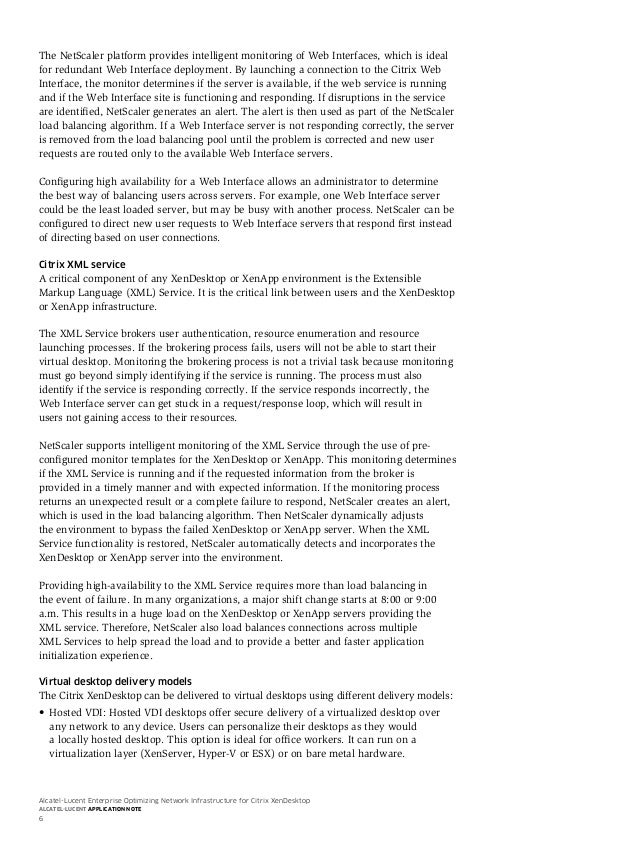 The NetScaler platform provides intelligent monitoring of Web Interfaces, which is ideal for redundant Web Interface deployment. By launching a connection to the Citrix Web Interface, the monitor determines if the server is available, if the web service is running and if the Web Interface site is functioning and responding. If disruptions in the service are identified, NetScaler generates an alert. The alert is then used as part of the NetScaler load balancing algorithm. If a Web Interface server is not responding correctly, the server is removed from the load balancing pool until the problem is corrected and new user requests are routed only to the available Web Interface servers.

Configuring high availability for a Web Interface allows an administrator to determine the best way of balancing users across servers. For example, one Web Interface server could be the least loaded server, but may be busy with another process. NetScaler can be configured to direct new user requests to Web Interface servers that respond first instead of directing based on user connections.

Citrix XML service
A critical component of any XenDesktop or XenApp environment is the Extensible Markup Language (XML) Service. It is the critical link between users and the XenDesktop or XenApp infrastructure.

The XML Service brokers user authentication, resource enumeration and resource launching processes. If the brokering process fails, users will not be able to start their virtual desktop. Monitoring the brokering process is not a trivial task because monitoring must go beyond simply identifying if the service is running. The process must also identify if the service is responding correctly. If the service responds incorrectly, the Web Interface server can get stuck in a request/response loop, which will result in users not gaining access to their resources.

NetScaler supports intelligent monitoring of the XML Service through the use of pre-configured monitor templates for the XenDesktop or XenApp. This monitoring determines if the XML Service is running and if the requested information from the broker is provided in a timely manner and with expected information. If the monitoring process returns an unexpected result or a complete failure to respond, NetScaler creates an alert, which is used in the load balancing algorithm. Then NetScaler dynamically adjusts the environment to bypass the failed XenDesktop or XenApp server. When the XML Service functionality is restored, NetScaler automatically detects and incorporates the XenDesktop or XenApp server into the environment.

Providing high-availability to the XML Service requires more than load balancing in the event of failure. In many organizations, a major shift change starts at 8:00 or 9:00 a.m. This results in a huge load on the XenDesktop or XenApp servers providing the XML service. Therefore, NetScaler also load balances connections across multiple XML Services to help spread the load and to provide a better and faster application initialization experience.

Virtual desktop delivery models
The Citrix XenDesktop can be delivered to virtual desktops using different delivery models:
• Hosted VDI: Hosted VDI desktops offer secure delivery of a virtualized desktop over any network to any device. Users can personalize their desktops as they would a locally hosted desktop. This option is ideal for office workers. It can run on a virtualization layer (XenServer, Hyper-V or ESX) or on bare metal hardware.

Alcatel-Lucent Enterprise Optimizing Network Infrastructure for Citrix XenDesktop
ALCATEL-LUCENT APPLICATION NOTE
6